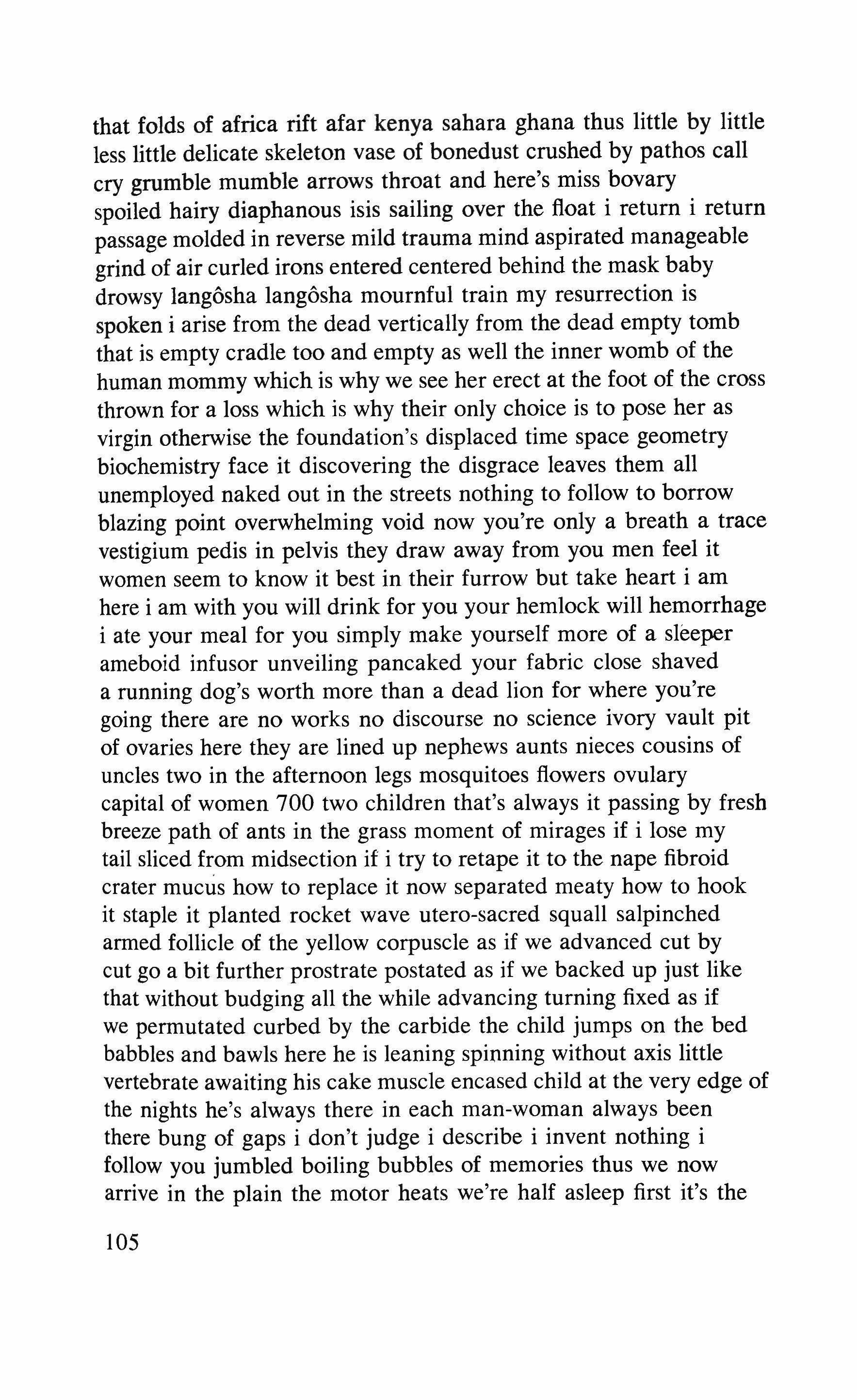 that folds of africa rift afar kenya sahara ghana thus little by little less little delicate skeleton vase of bonedust crushed by pathos call cry grumble mumble arrows throat and here's miss bovary spoiled hairy diaphanous isis sailing over the float i return i return passage molded in reverse mild trauma mind aspirated manageable grind of air curled irons entered centered behind the mask baby drowsy langôsha langôsha mournful train my resurrection is spoken i arise from the dead vertically from the dead empty tomb that is empty cradle too and empty as well the inner womb of the human mommy which is why we see her erect at the foot of the cross thrown for a loss which is why their only choice is to pose her as virgin otherwise the foundation's displaced time space geometry biochemistry face it discovering the disgrace leaves them all unemployed naked out in the streets nothing to follow to borrow blazing point overwhelming void now you're only a breath a trace vestigium pedis in pelvis they draw away from you men feel it women seem to know it best in their furrow but take heart i am here i am with you will drink for you your hemlock will hemorrhage i ate your meal for you simply make yourself more of a sleeper ameboid infusor unveiling pancaked your fabric close shaved a running dog's worth more than a dead lion for where you're going there are no works no discourse no science ivory vault pit of ovaries here they are lined up nephews aunts nieces cousins of uncles two in the afternoon legs mosquitoes flowers ovulary capital of women 700 two children that's always it passing by fresh breeze path of ants in the grass moment of mirages if i lose my tail sliced from midsection if i try to retape it to the nape fibroid crater mucus how to replace it now separated meaty how to hook it staple it planted rocket wave utero-sacred squall salpinched armed follicle of the yellow corpuscle as if we advanced cut by cut go a bit further prostrate postated as if we backed up just like that without budging all the while advancing turning fixed as if we permutated curbed by the carbide the child jumps on the bed babbles and bawls here he is leaning spinning without axis little vertebrate awaiting his cake muscle encased child at the very edge of the nights he's always there in each man-woman always been there bung of gaps i don't judge i describe i invent nothing i follow you jumbled boiling bubbles of memories thus we now arrive in the plain the motor heats we're half asleep first it's the

105